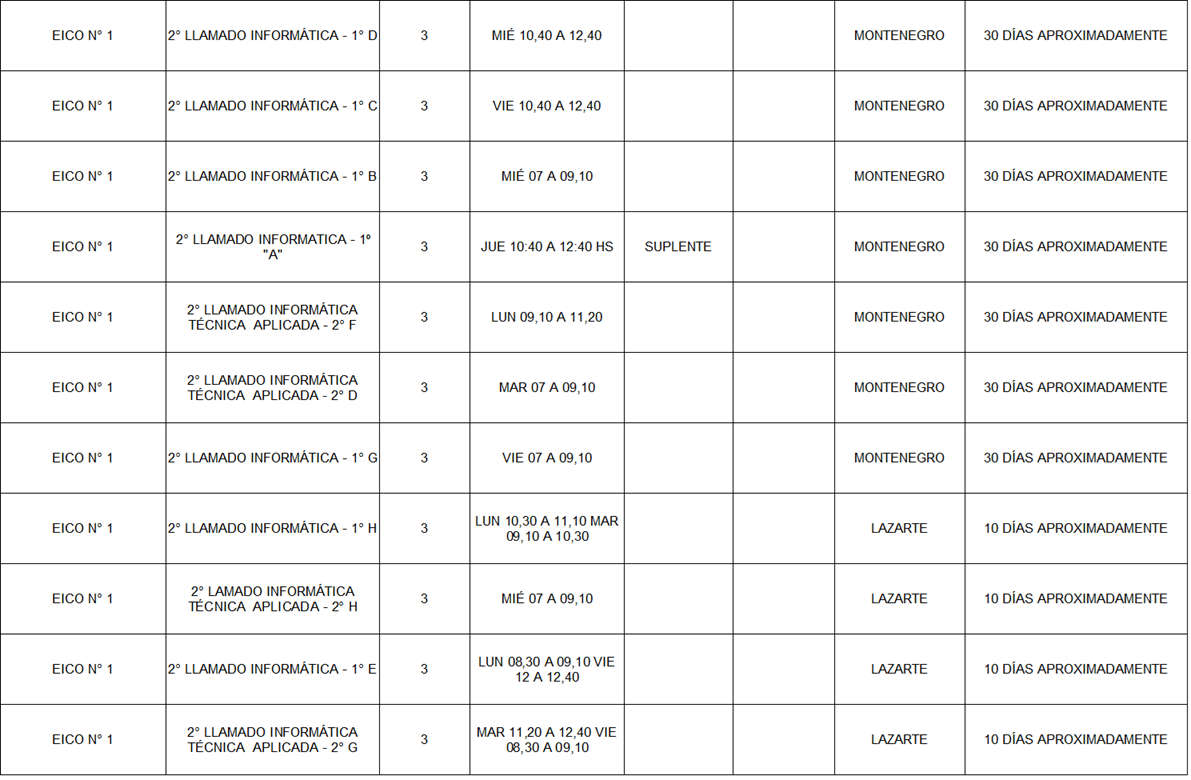 | EICO N° 1 | 2° LLAMADO INFORMÁTICA - 1° D | 3 | MIÉ 10,40 A 12,40 |  |  | MONTENEGRO | 30 DÍAS APROXIMADAMENTE |
|---|---|---|---|---|---|---|---|
| EICO N° 1 | 2° LLAMADO INFORMÁTICA - 1° C | 3 | VIE 10,40 A 12,40 |  |  | MONTENEGRO | 30 DÍAS APROXIMADAMENTE |
| EICO N° 1 | 2° LLAMADO INFORMÁTICA - 1° B | 3 | MIÉ 07 A 09,10 |  |  | MONTENEGRO | 30 DÍAS APROXIMADAMENTE |
| EICO N° 1 | 2° LLAMADO INFORMATICA - 1º "A" | 3 | JUE 10:40 A 12:40 HS | SUPLENTE |  | MONTENEGRO | 30 DÍAS APROXIMADAMENTE |
| EICO N° 1 | 2° LLAMADO INFORMÁTICA TÉCNICA APLICADA - 2° F | 3 | LUN 09,10 A 11,20 |  |  | MONTENEGRO | 30 DÍAS APROXIMADAMENTE |
| EICO N° 1 | 2° LLAMADO INFORMÁTICA TÉCNICA APLICADA - 2° D | 3 | MAR 07 A 09,10 |  |  | MONTENEGRO | 30 DÍAS APROXIMADAMENTE |
| EICO N° 1 | 2° LLAMADO INFORMÁTICA - 1° G | 3 | VIE 07 A 09,10 |  |  | MONTENEGRO | 30 DÍAS APROXIMADAMENTE |
| EICO N° 1 | 2° LLAMADO INFORMÁTICA - 1° H | 3 | LUN 10,30 A 11,10 MAR 09,10 A 10,30 |  |  | LAZARTE | 10 DÍAS APROXIMADAMENTE |
| EICO N° 1 | 2° LAMADO INFORMÁTICA TÉCNICA APLICADA - 2° H | 3 | MIÉ 07 A 09,10 |  |  | LAZARTE | 10 DÍAS APROXIMADAMENTE |
| EICO N° 1 | 2° LLAMADO INFORMÁTICA - 1° E | 3 | LUN 08,30 A 09,10 VIE 12 A 12,40 |  |  | LAZARTE | 10 DÍAS APROXIMADAMENTE |
| EICO N° 1 | 2° LLAMADO INFORMÁTICA TÉCNICA APLICADA - 2° G | 3 | MAR 11,20 A 12,40 VIE 08,30 A 09,10 |  |  | LAZARTE | 10 DÍAS APROXIMADAMENTE |